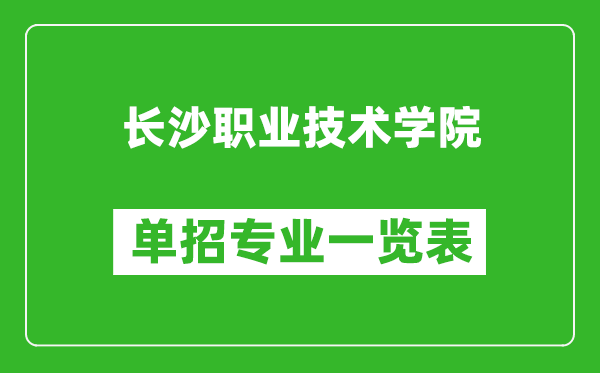 长沙职业技术学院

单招专业一览表